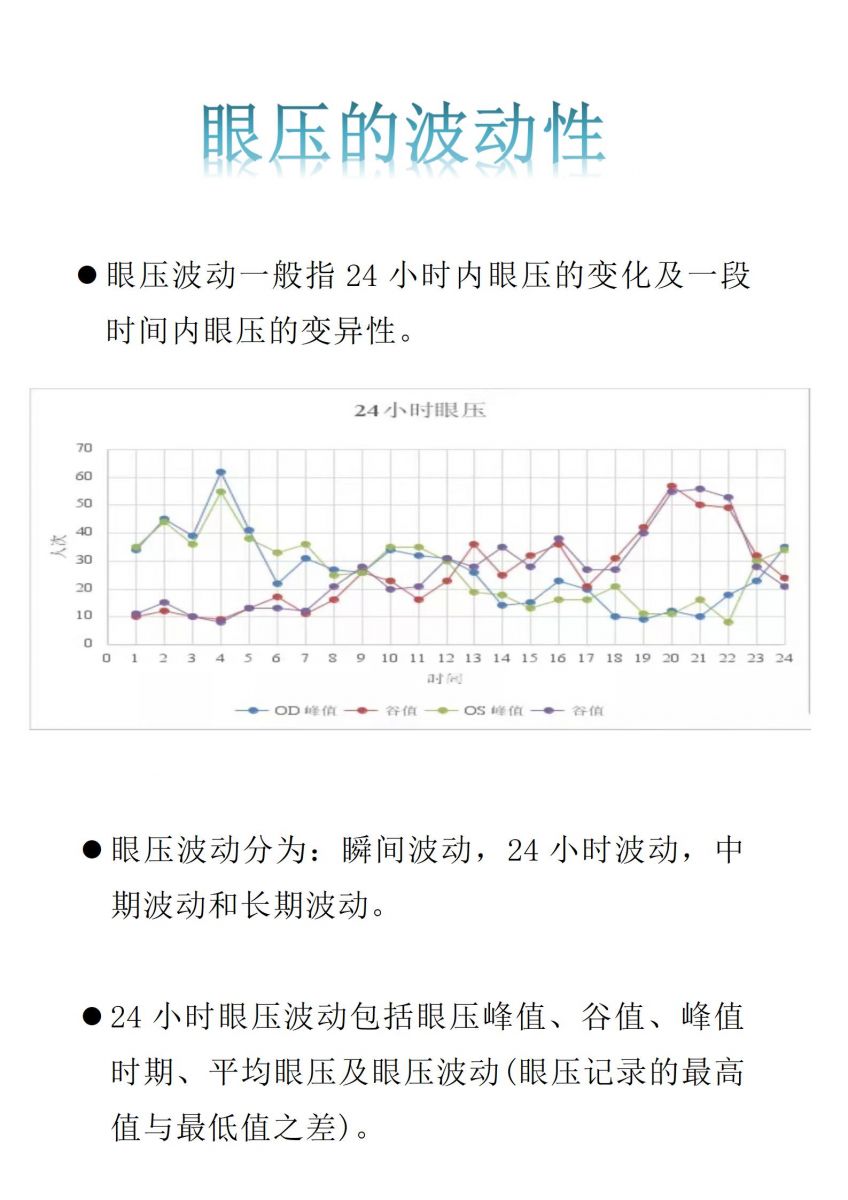 眼压的波动性

●眼压波动一般指 24 小时内眼压的变化及一段时间内眼压的变异性。

24 小时眼压

70
60
50
40
30
20
10
0

人次

0 1 2 3 4 5 6 7 8 9 10 11 12 13 14 15 16 17 18 19 20 21 22 23 24

时间

OD 峰值 谷值 OS 峰值 谷值

●眼压波动分为：瞬间波动，24 小时波动，中期波动和长期波动。

●24 小时眼压波动包括眼压峰值、谷值、峰值时期、平均眼压及眼压波动(眼压记录的最高值与最低值之差)。